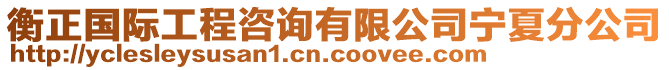 衡正国际工程咨询有限公司宁夏分公司
http://yclesleysusan1.cn.coovee.com